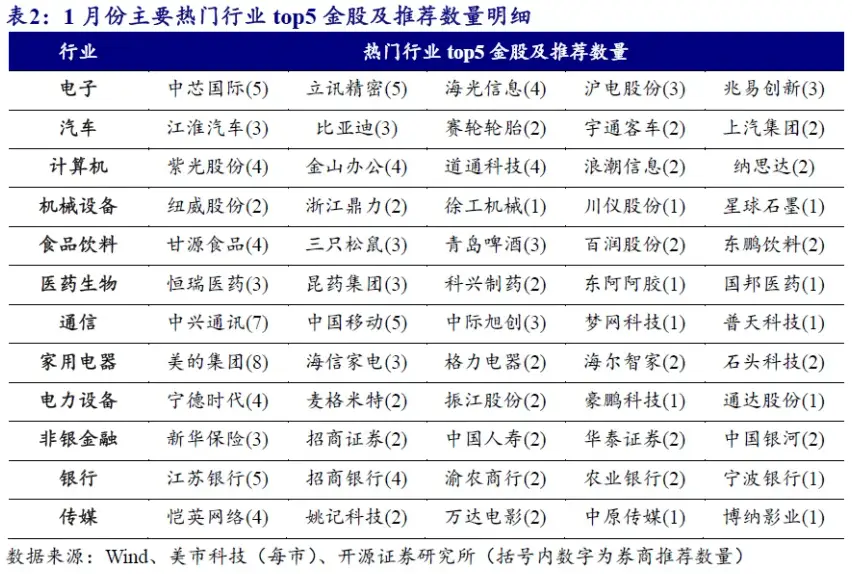 表2：1 月份主要热门行业 top5 金股及推荐数量明细

| 行业 | 热门行业 top5 金股及推荐数量 | | | | |
|---|---|---|---|---|---|
| 电子 | 中芯国际(5) | 立讯精密(5) | 海光信息(4) | 沪电股份(3) | 兆易创新(3) |
| 汽车 | 江淮汽车(3) | 比亚迪(3) | 赛轮轮胎(2) | 宇通客车(2) | 上汽集团(2) |
| 计算机 | 紫光股份(4) | 金山办公(4) | 道通科技(4) | 浪潮信息(2) | 纳思达(2) |
| 机械设备 | 纽威股份(2) | 浙江鼎力(2) | 徐工机械(1) | 川仪股份(1) | 星球石墨(1) |
| 食品饮料 | 甘源食品(4) | 三只松鼠(3) | 青岛啤酒(3) | 百润股份(2) | 东鹏饮料(2) |
| 医药生物 | 恒瑞医药(3) | 昆药集团(3) | 科兴制药(2) | 东阿阿胶(1) | 国邦医药(1) |
| 通信 | 中兴通讯(7) | 中国移动(5) | 中际旭创(3) | 梦网科技(1) | 普天科技(1) |
| 家用电器 | 美的集团(8) | 海信家电(3) | 格力电器(2) | 海尔智家(2) | 石头科技(2) |
| 电力设备 | 宁德时代(4) | 麦格米特(2) | 振江股份(2) | 豪鹏科技(1) | 通达股份(1) |
| 非银金融 | 新华保险(3) | 招商证券(2) | 中国人寿(2) | 华泰证券(2) | 中国银河(2) |
| 银行 | 江苏银行(5) | 招商银行(4) | 渝农商行(2) | 农业银行(2) | 宁波银行(1) |
| 传媒 | 恺英网络(4) | 姚记科技(2) | 万达电影(2) | 中原传媒(1) | 博纳影业(1) |

数据来源：Wind、美市科技（每市）、开源证券研究所（括号内数字为券商推荐数量）